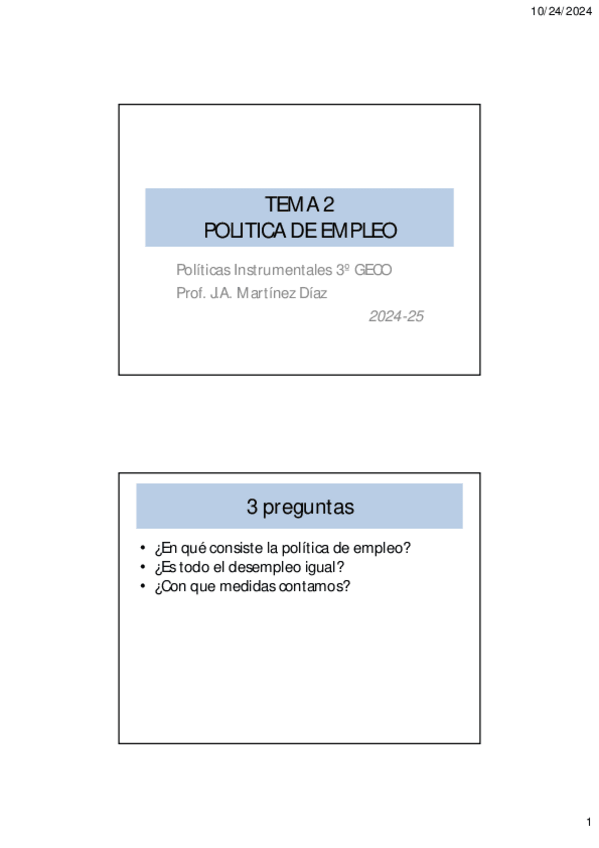 10/24/2024

TEMA 2
POLITICA DE EMPLEO

Políticas Instrumentales 3º GECO
Prof. J.A. Martínez Díaz

2024-25

3 preguntas

• ¿En qué consiste la política de empleo?
• ¿Es todo el desempleo igual?
• ¿Con que medidas contamos?

1